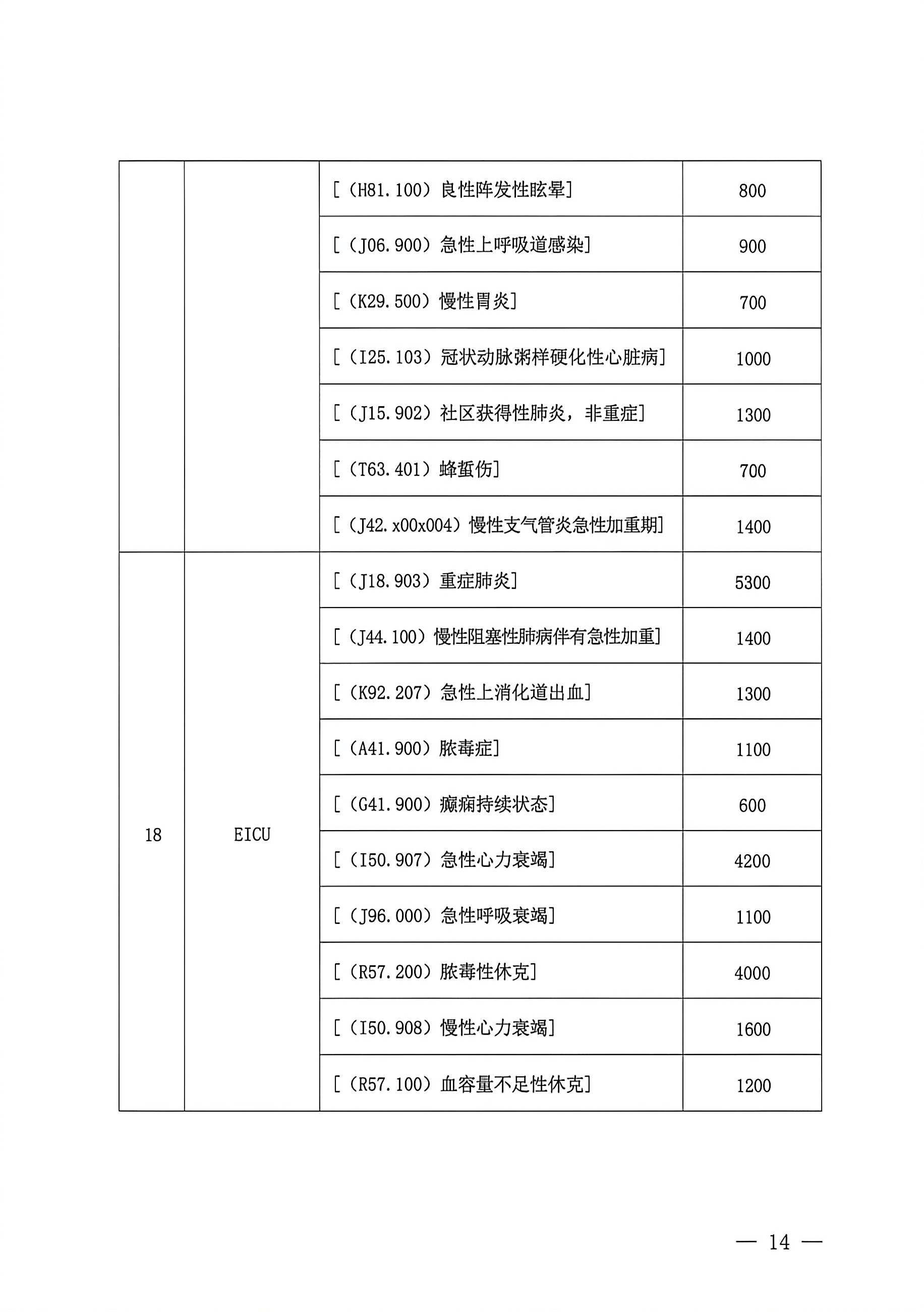 |  |  |  |  |
|---|---|---|---|
|  |  | [（H81.100）良性阵发性眩晕] | 800 |
|  |  | [（J06.900）急性上呼吸道感染] | 900 |
|  |  | [（K29.500）慢性胃炎] | 700 |
|  |  | [（I25.103）冠状动脉粥样硬化性心脏病] | 1000 |
|  |  | [（J15.902）社区获得性肺炎，非重症] | 1300 |
|  |  | [（T63.401）蜂蜇伤] | 700 |
|  |  | [（J42.x00x004）慢性支气管炎急性加重期] | 1400 |
| 18 | EICU | [（J18.903）重症肺炎] | 5300 |
|  |  | [（J44.100）慢性阻塞性肺病伴有急性加重] | 1400 |
|  |  | [（K92.207）急性上消化道出血] | 1300 |
|  |  | [（A41.900）脓毒症] | 1100 |
|  |  | [（G41.900）癫痫持续状态] | 600 |
|  |  | [（I50.907）急性心力衰竭] | 4200 |
|  |  | [（J96.000）急性呼吸衰竭] | 1100 |
|  |  | [（R57.200）脓毒性休克] | 4000 |
|  |  | [（I50.908）慢性心力衰竭] | 1600 |
|  |  | [（R57.100）血容量不足性休克] | 1200 |

— 14 —